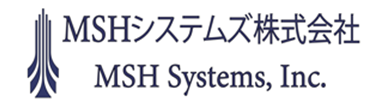 MSHシステムズ株式会社
MSH Systems, Inc.